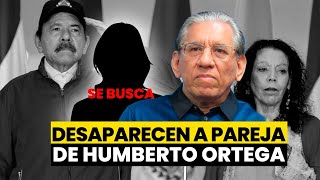 SE BUSCA

DESAPARECEN A PAREJA DE HUMBERTO ORTEGA